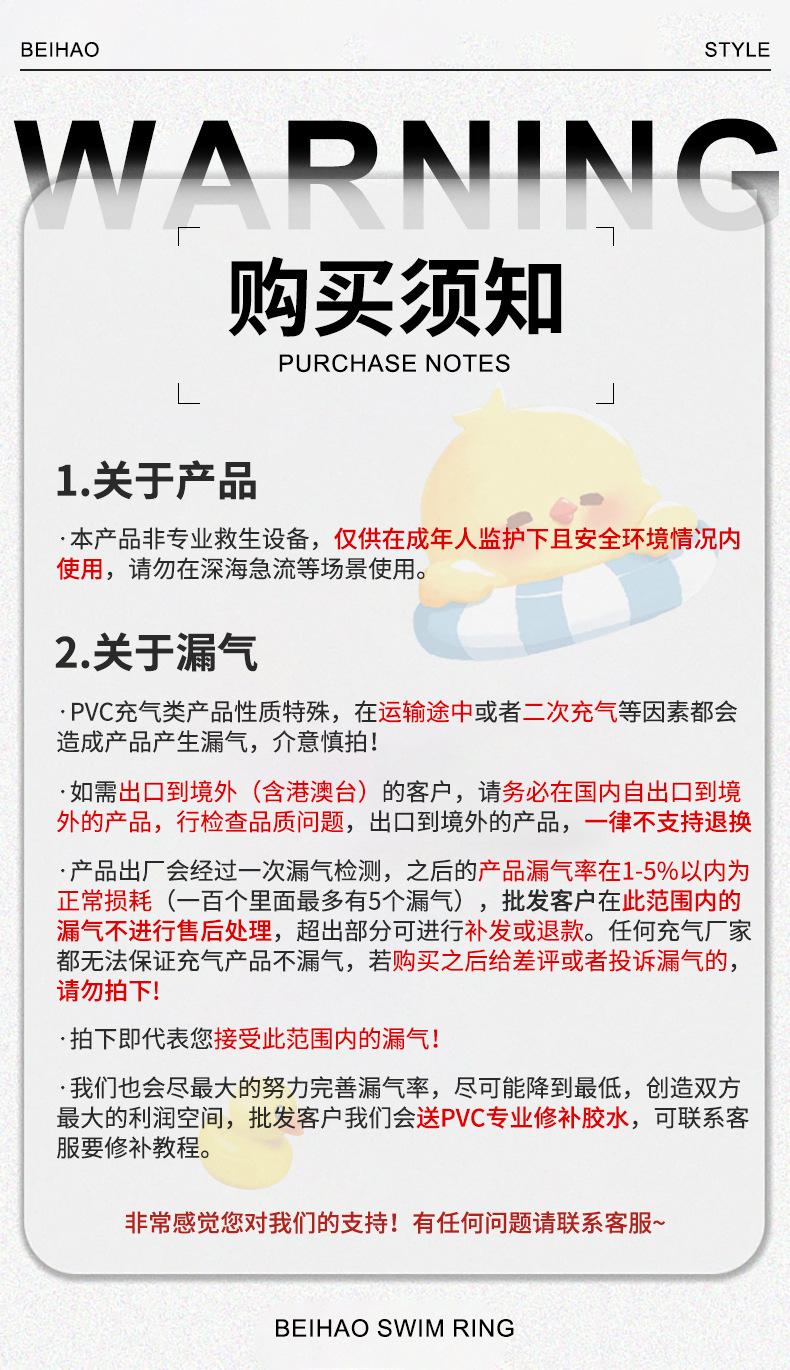 BEIHAO

STYLE

WARNING

购买须知

PURCHASE NOTES

1.关于产品

·本产品非专业救生设备，仅供在成年人监护下且安全环境情况内使用，请勿在深海急流等场景使用。

2.关于漏气

·PVC充气类产品性质特殊，在运输途中或者二次充气等因素都会造成产品产生漏气，介意慎拍！

·如需出口到境外（含港澳台）的客户，请务必在国内自出口到境外的产品，行检查品质问题，出口到境外的产品，一律不支持退换

·产品出厂会经过一次漏气检测，之后的产品漏气率在1-5%以内为正常损耗（一百个里面最多有5个漏气），批发客户在此范围内的漏气不进行售后处理，超出部分可进行补发或退款。任何充气厂家都无法保证充气产品不漏气，若购买之后给差评或者投诉漏气的，请勿拍下!

·拍下即代表您接受此范围内的漏气！

·我们也会尽最大的努力完善漏气率，尽可能降到最低，创造双方最大的利润空间，批发客户我们会送PVC专业修补胶水，可联系客服要修补教程。

非常感觉您对我们的支持！有任何问题请联系客服~

BEIHAO SWIM RING